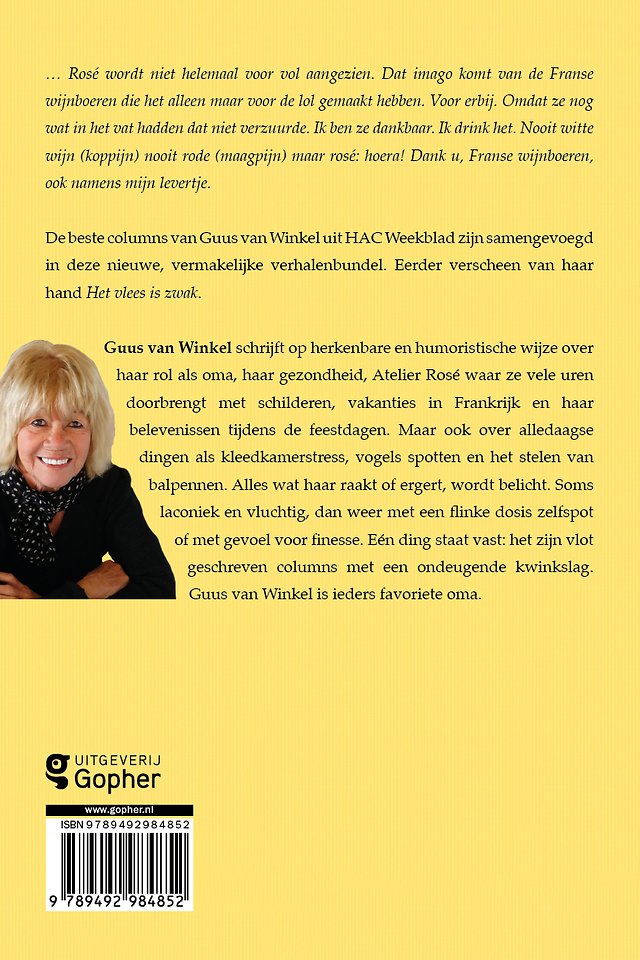 … Rosé wordt niet helemaal voor vol aangezien. Dat imago komt van de Franse wijnboeren die het alleen maar voor de lol gemaakt hebben. Voor erbij. Omdat ze nog wat in het vat hadden dat niet verzuurde. Ik ben ze dankbaar. Ik drink het. Nooit witte wijn (koppijn) nooit rode (maagpijn) maar rosé: hoera! Dank u, Franse wijnboeren, ook namens mijn levertje.

De beste columns van Guus van Winkel uit HAC Weekblad zijn samengevoegd in deze nieuwe, vermakelijke verhalenbundel. Eerder verscheen van haar hand Het vlees is zwak.

Guus van Winkel schrijft op herkenbare en humoristische wijze over haar rol als oma, haar gezondheid, Atelier Rosé waar ze vele uren doorbrengt met schilderen, vakanties in Frankrijk en haar belevenissen tijdens de feestdagen. Maar ook over alledaagse dingen als kleedkamerstress, vogels spotten en het stelen van balpennen. Alles wat haar raakt of ergert, wordt belicht. Soms laconiek en vluchtig, dan weer met een flinke dosis zelfspot of met gevoel voor finesse. Eén ding staat vast: het zijn vlot geschreven columns met een ondeugende kwinkslag. Guus van Winkel is ieders favoriete oma.

UITGEVERIJ
Gopher

www.gopher.nl
ISBN 9789492984852
9 789492 984852